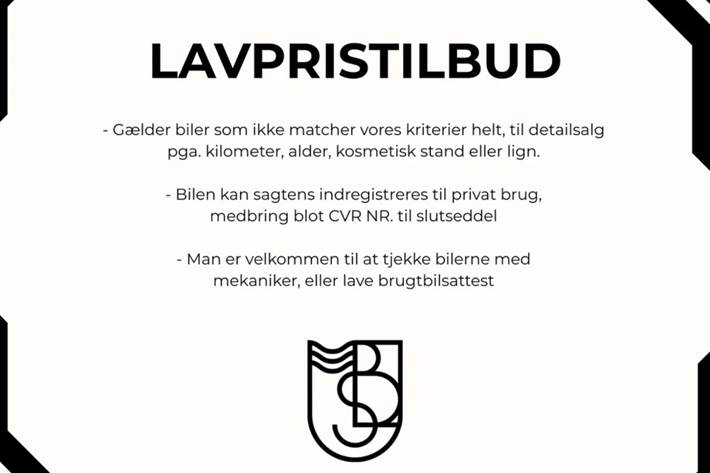 LAVPRISTILBUD

- Gælder biler som ikke matcher vores kriterier helt, til detailsalg pga. kilometer, alder, kosmetisk stand eller lign.

- Bilen kan sagtens indregistreres til privat brug, medbring blot CVR NR. til slutseddel

- Man er velkommen til at tjekke bilerne med mekaniker, eller lave brugtbilsattest